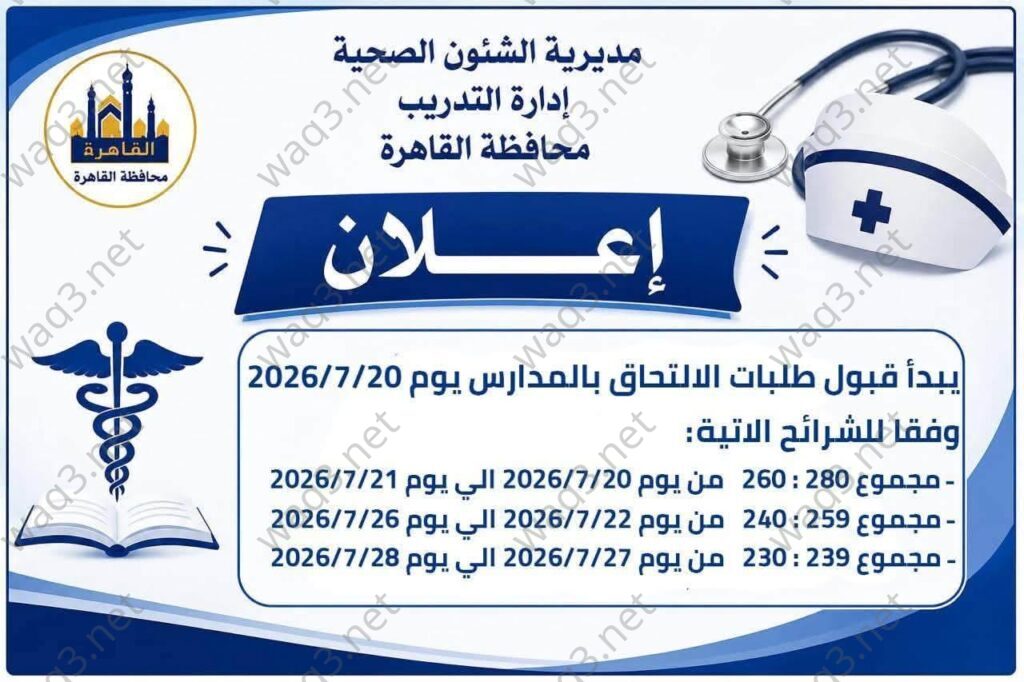 مديرية الشئون الصحية
إدارة التدريب
محافظة القاهرة

القاهرة
محافظة القاهرة

إعلان

يبدأ قبول طلبات الالتحاق بالمدارس يوم 2026/7/20

وفقا للشرائح الاتية:

- مجموع 280 : 260 من يوم 2026/7/20 الي يوم 2026/7/21
- مجموع 259 : 240 من يوم 2026/7/22 الي يوم 2026/7/26
- مجموع 239 : 230 من يوم 2026/7/27 الي يوم 2026/7/28

waq3.net